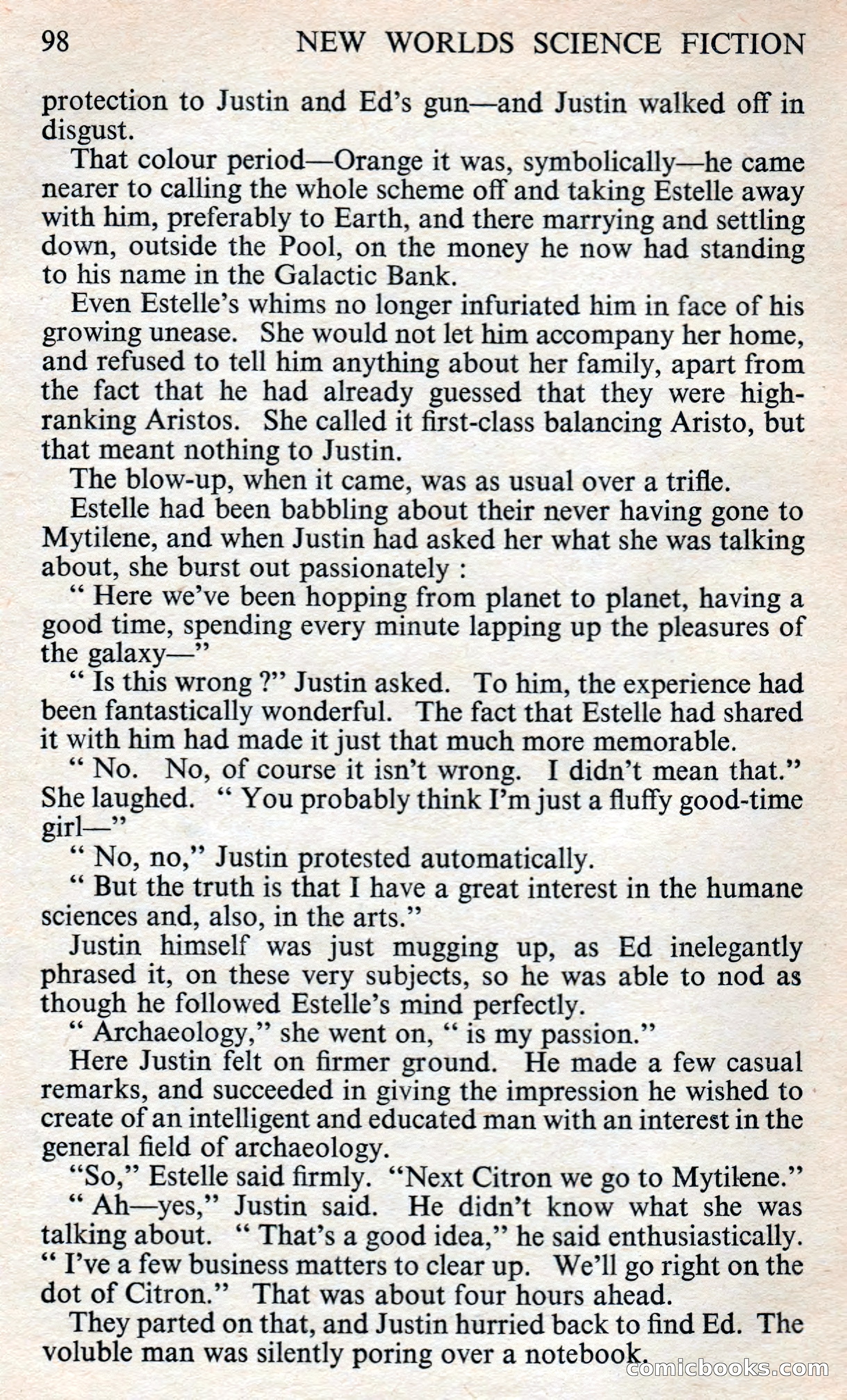 98 NEW WORLDS SCIENCE FICTION

protection to Justin and Ed's gun—and Justin walked off in disgust.

That colour period—Orange it was, symbolically—he came nearer to calling the whole scheme off and taking Estelle away with him, preferably to Earth, and there marrying and settling down, outside the Pool, on the money he now had standing to his name in the Galactic Bank.

Even Estelle's whims no longer infuriated him in face of his growing unease. She would not let him accompany her home, and refused to tell him anything about her family, apart from the fact that he had already guessed that they were high-ranking Aristos. She called it first-class balancing Aristo, but that meant nothing to Justin.

The blow-up, when it came, was as usual over a trifle.

Estelle had been babbling about their never having gone to Mytilene, and when Justin had asked her what she was talking about, she burst out passionately :

" Here we've been hopping from planet to planet, having a good time, spending every minute lapping up the pleasures of the galaxy—"

" Is this wrong ?" Justin asked. To him, the experience had been fantastically wonderful. The fact that Estelle had shared it with him had made it just that much more memorable.

" No. No, of course it isn't wrong. I didn't mean that." She laughed. " You probably think I'm just a fluffy good-time girl—"

" No, no," Justin protested automatically.

" But the truth is that I have a great interest in the humane sciences and, also, in the arts."

Justin himself was just mugging up, as Ed inelegantly phrased it, on these very subjects, so he was able to nod as though he followed Estelle's mind perfectly.

" Archaeology," she went on, " is my passion."

Here Justin felt on firmer ground. He made a few casual remarks, and succeeded in giving the impression he wished to create of an intelligent and educated man with an interest in the general field of archaeology.

"So," Estelle said firmly. "Next Citron we go to Mytilene."

" Ah—yes," Justin said. He didn't know what she was talking about. " That's a good idea," he said enthusiastically. " I've a few business matters to clear up. We'll go right on the dot of Citron." That was about four hours ahead.

They parted on that, and Justin hurried back to find Ed. The voluble man was silently poring over a notebook.

comicbooks.com